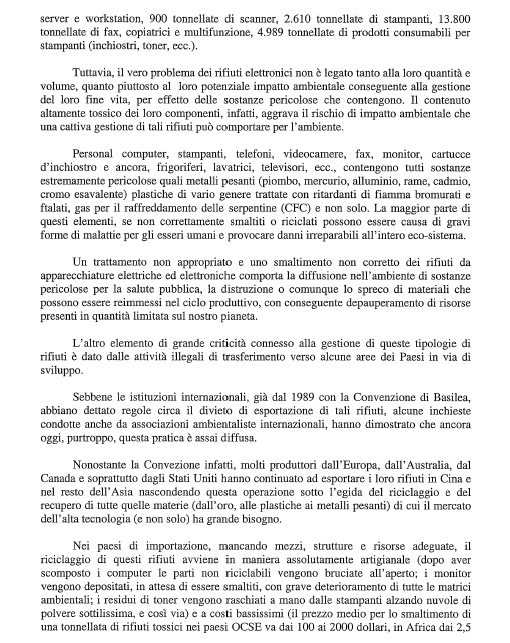 server e workstation, 900 tonnellate di scanner, 2.610 tonnellate di stampanti, 13.800 tonnellate di fax, copiatrici e multifunzione, 4.989 tonnellate di prodotti consumabili per stampanti (inchiostri, toner, ecc.).

Tuttavia, il vero problema dei rifiuti elettronici non è legato tanto alla loro quantità e volume, quanto piuttosto al loro potenziale impatto ambientale conseguente alla gestione del loro fine vita, per effetto delle sostanze pericolose che contengono. Il contenuto altamente tossico dei loro componenti, infatti, aggrava il rischio di impatto ambientale che una cattiva gestione di tali rifiuti può comportare per l'ambiente.

Personal computer, stampanti, telefoni, videocamere, fax, monitor, cartucce d'inchiostro e ancora, frigoriferi, lavatrici, televisori, ecc., contengono tutti sostanze estremamente pericolose quali metalli pesanti (piombo, mercurio, alluminio, rame, cadmio, cromo esavalente) plastiche di vario genere trattate con ritardanti di fiamma bromurati e ftalati, gas per il raffreddamento delle serpentine (CFC) e non solo. La maggior parte di questi elementi, se non correttamente smaltiti o riciclati possono essere causa di gravi forme di malattie per gli esseri umani e provocare danni irreparabili all'intero eco-sistema.

Un trattamento non appropriato e uno smaltimento non corretto dei rifiuti da apparecchiature elettriche ed elettroniche comporta la diffusione nell'ambiente di sostanze pericolose per la salute pubblica, la distruzione o comunque lo spreco di materiali che possono essere reimmessi nel ciclo produttivo, con conseguente depauperamento di risorse presenti in quantità limitata sul nostro pianeta.

L'altro elemento di grande criticità connesso alla gestione di queste tipologie di rifiuti è dato dalle attività illegali di trasferimento verso alcune aree dei Paesi in via di sviluppo.

Sebbene le istituzioni internazionali, già dal 1989 con la Convenzione di Basilea, abbiano dettato regole circa il divieto di esportazione di tali rifiuti, alcune inchieste condotte anche da associazioni ambientaliste internazionali, hanno dimostrato che ancora oggi, purtroppo, questa pratica è assai diffusa.

Nonostante la Convezione infatti, molti produttori dall'Europa, dall'Australia, dal Canada e soprattutto dagli Stati Uniti hanno continuato ad esportare i loro rifiuti in Cina e nel resto dell'Asia nascondendo questa operazione sotto l'egida del riciclaggio e del recupero di tutte quelle materie (dall'oro, alle plastiche ai metalli pesanti) di cui il mercato dell'alta tecnologia (e non solo) ha grande bisogno.

Nei paesi di importazione, mancando mezzi, strutture e risorse adeguate, il riciclaggio di questi rifiuti avviene in maniera assolutamente artigianale (dopo aver scomposto i computer le parti non riciclabili vengono bruciate all'aperto; i monitor vengono depositati, in attesa di essere smaltiti, con grave deterioramento di tutte le matrici ambientali; i residui di toner vengono raschiati a mano dalle stampanti alzando nuvole di polvere sottilissima, e così via) e a costi bassissimi (il prezzo medio per lo smaltimento di una tonnellata di rifiuti tossici nei paesi OCSE va dai 100 ai 2000 dollari, in Africa dai 2,5